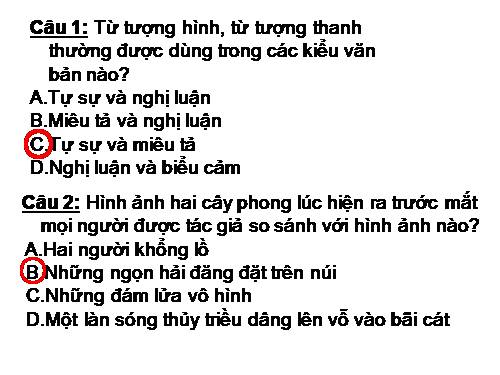 Câu 1: Từ tượng hình, từ tượng thanh thường được dùng trong các kiểu văn bản nào?
A.Tự sự và nghị luận
B.Miêu tả và nghị luận
C.Tự sự và miêu tả
D.Nghị luận và biểu cảm

Câu 2: Hình ảnh hai cây phong lúc hiện ra trước mắt mọi người được tác giả so sánh với hình ảnh nào?
A.Hai người khổng lồ
B.Những ngọn hải đăng đặt trên núi
C.Những đám lửa vô hình
D.Một làn sóng thủy triều dâng lên vỗ vào bãi cát